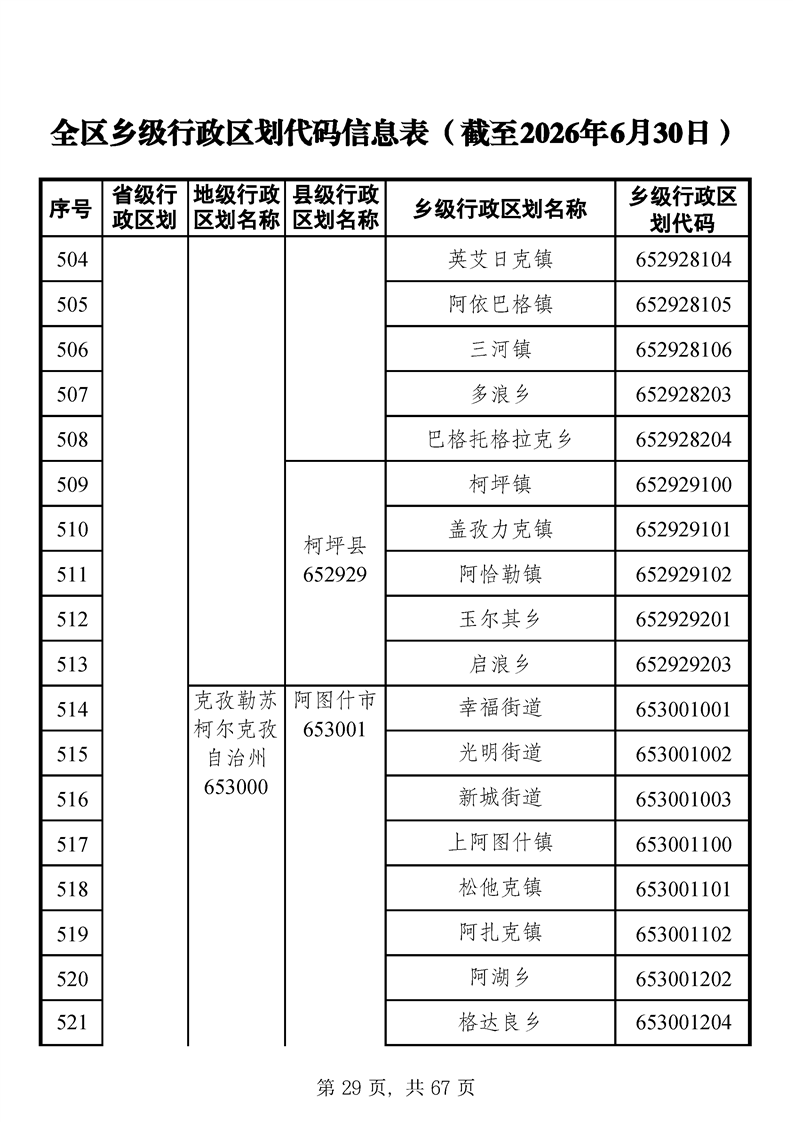 全区乡级行政区划代码信息表（截至2026年6月30日）

| 序号 | 省级行政区划 | 地级行政区划名称 | 县级行政区划名称 | 乡级行政区划名称 | 乡级行政区划代码 |
|---|---|---|---|---|---|
| 504 | | | | 英艾日克镇 | 652928104 |
| 505 | | | | 阿依巴格镇 | 652928105 |
| 506 | | | | 三河镇 | 652928106 |
| 507 | | | | 多浪乡 | 652928203 |
| 508 | | | | 巴格托格拉克乡 | 652928204 |
| 509 | | | 柯坪县 652929 | 柯坪镇 | 652929100 |
| 510 | | | | 盖孜力克镇 | 652929101 |
| 511 | | | | 阿恰勒镇 | 652929102 |
| 512 | | | | 玉尔其乡 | 652929201 |
| 513 | | | | 启浪乡 | 652929203 |
| 514 | | 克孜勒苏柯尔克孜自治州 653000 | 阿图什市 653001 | 幸福街道 | 653001001 |
| 515 | | | | 光明街道 | 653001002 |
| 516 | | | | 新城街道 | 653001003 |
| 517 | | | | 上阿图什镇 | 653001100 |
| 518 | | | | 松他克镇 | 653001101 |
| 519 | | | | 阿扎克镇 | 653001102 |
| 520 | | | | 阿湖乡 | 653001202 |
| 521 | | | | 格达良乡 | 653001204 |

第 29 页，共 67 页